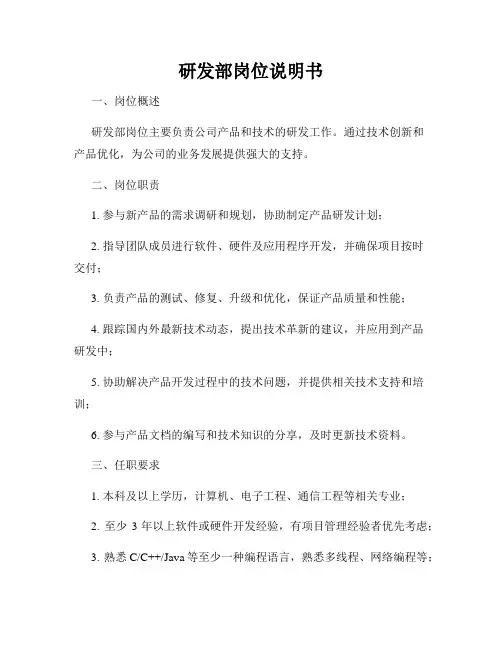 研发部岗位说明书

一、岗位概述

研发部岗位主要负责公司产品和技术的研发工作。通过技术创新和产品优化，为公司的业务发展提供强大的支持。

二、岗位职责

1. 参与新产品的需求调研和规划，协助制定产品研发计划；

2. 指导团队成员进行软件、硬件及应用程序开发，并确保项目按时交付；

3. 负责产品的测试、修复、升级和优化，保证产品质量和性能；

4. 跟踪国内外最新技术动态，提出技术革新的建议，并应用到产品研发中；

5. 协助解决产品开发过程中的技术问题，并提供相关技术支持和培训；

6. 参与产品文档的编写和技术知识的分享，及时更新技术资料。

三、任职要求

1. 本科及以上学历，计算机、电子工程、通信工程等相关专业；

2. 至少 3 年以上软件或硬件开发经验，有项目管理经验者优先考虑；

3. 熟悉 C/C++/Java 等至少一种编程语言，熟悉多线程、网络编程等；